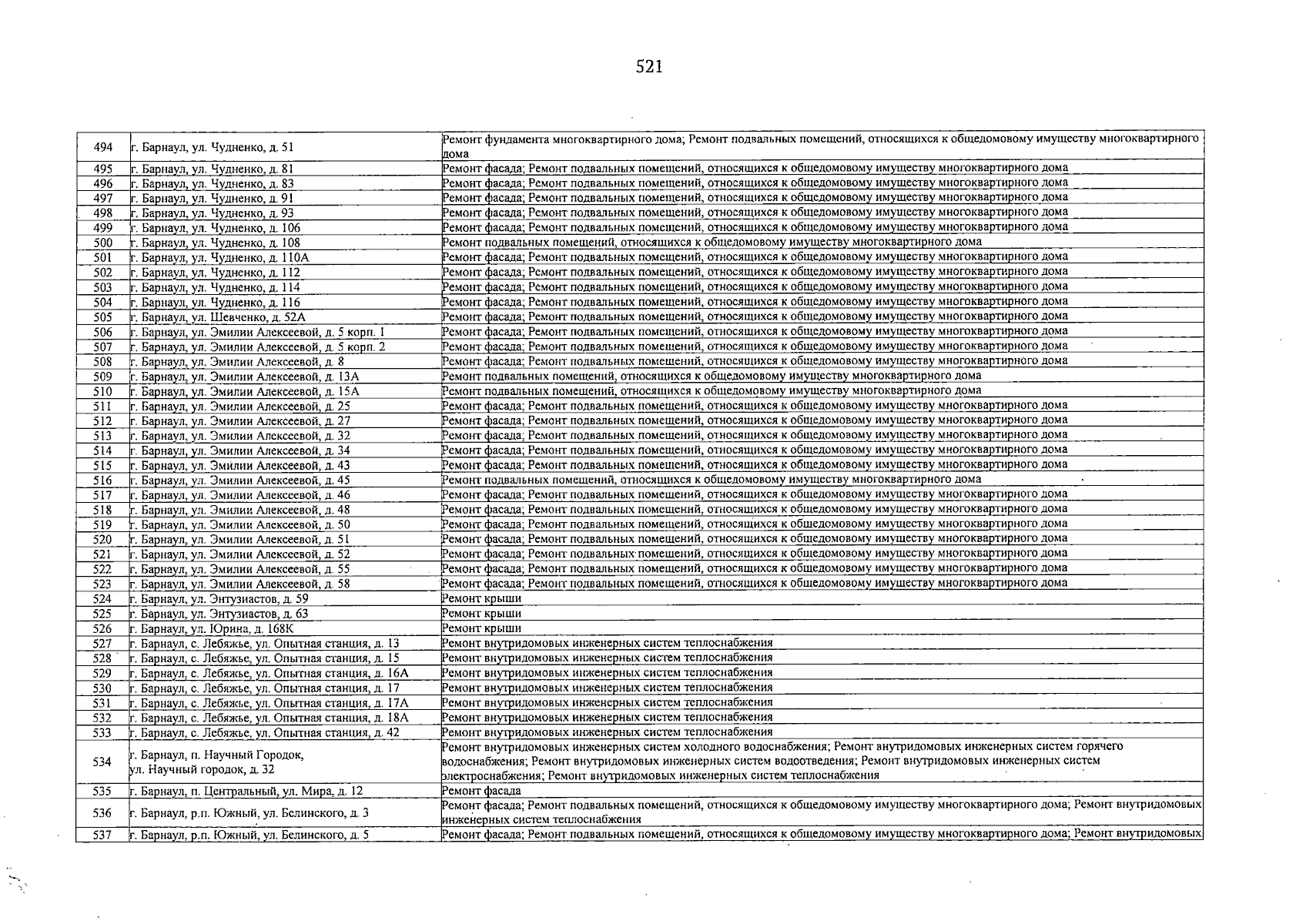 521

| 494 | г. Барнаул, ул. Чудненко, д. 51 | Ремонт фундамента многоквартирного дома; Ремонт подвальных помещений, относящихся к общедомовому имуществу многоквартирного дома |
|---|---|---|
| 495 | г. Барнаул, ул. Чудненко, д. 81 | Ремонт фасада; Ремонт подвальных помещений, относящихся к общедомовому имуществу многоквартирного дома |
| 496 | г. Барнаул, ул. Чудненко, д. 83 | Ремонт фасада; Ремонт подвальных помещений, относящихся к общедомовому имуществу многоквартирного дома |
| 497 | г. Барнаул, ул. Чудненко, д. 91 | Ремонт фасада; Ремонт подвальных помещений, относящихся к общедомовому имуществу многоквартирного дома |
| 498 | г. Барнаул, ул. Чудненко, д. 93 | Ремонт фасада; Ремонт подвальных помещений, относящихся к общедомовому имуществу многоквартирного дома |
| 499 | г. Барнаул, ул. Чудненко, д. 106 | Ремонт фасада; Ремонт подвальных помещений, относящихся к общедомовому имуществу многоквартирного дома |
| 500 | г. Барнаул, ул. Чудненко, д. 108 | Ремонт подвальных помещений, относящихся к общедомовому имуществу многоквартирного дома |
| 501 | г. Барнаул, ул. Чудненко, д. 110А | Ремонт фасада; Ремонт подвальных помещений, относящихся к общедомовому имуществу многоквартирного дома |
| 502 | г. Барнаул, ул. Чудненко, д. 112 | Ремонт фасада; Ремонт подвальных помещений, относящихся к общедомовому имуществу многоквартирного дома |
| 503 | г. Барнаул, ул. Чудненко, д. 114 | Ремонт фасада; Ремонт подвальных помещений, относящихся к общедомовому имуществу многоквартирного дома |
| 504 | г. Барнаул, ул. Чудненко, д. 116 | Ремонт фасада; Ремонт подвальных помещений, относящихся к общедомовому имуществу многоквартирного дома |
| 505 | г. Барнаул, ул. Шевченко, д. 52А | Ремонт фасада; Ремонт подвальных помещений, относящихся к общедомовому имуществу многоквартирного дома |
| 506 | г. Барнаул, ул. Эмилии Алексеевой, д. 5 корп. 1 | Ремонт фасада; Ремонт подвальных помещений, относящихся к общедомовому имуществу многоквартирного дома |
| 507 | г. Барнаул, ул. Эмилии Алексеевой, д. 5 корп. 2 | Ремонт фасада; Ремонт подвальных помещений, относящихся к общедомовому имуществу многоквартирного дома |
| 508 | г. Барнаул, ул. Эмилии Алексеевой, д. 8 | Ремонт фасада; Ремонт подвальных помещений, относящихся к общедомовому имуществу многоквартирного дома |
| 509 | г. Барнаул, ул. Эмилии Алексеевой, д. 13А | Ремонт подвальных помещений, относящихся к общедомовому имуществу многоквартирного дома |
| 510 | г. Барнаул, ул. Эмилии Алексеевой, д. 15А | Ремонт подвальных помещений, относящихся к общедомовому имуществу многоквартирного дома |
| 511 | г. Барнаул, ул. Эмилии Алексеевой, д. 25 | Ремонт фасада; Ремонт подвальных помещений, относящихся к общедомовому имуществу многоквартирного дома |
| 512 | г. Барнаул, ул. Эмилии Алексеевой, д. 27 | Ремонт фасада; Ремонт подвальных помещений, относящихся к общедомовому имуществу многоквартирного дома |
| 513 | г. Барнаул, ул. Эмилии Алексеевой, д. 32 | Ремонт фасада; Ремонт подвальных помещений, относящихся к общедомовому имуществу многоквартирного дома |
| 514 | г. Барнаул, ул. Эмилии Алексеевой, д. 34 | Ремонт фасада; Ремонт подвальных помещений, относящихся к общедомовому имуществу многоквартирного дома |
| 515 | г. Барнаул, ул. Эмилии Алексеевой, д. 43 | Ремонт фасада; Ремонт подвальных помещений, относящихся к общедомовому имуществу многоквартирного дома |
| 516 | г. Барнаул, ул. Эмилии Алексеевой, д. 45 | Ремонт подвальных помещений, относящихся к общедомовому имуществу многоквартирного дома |
| 517 | г. Барнаул, ул. Эмилии Алексеевой, д. 46 | Ремонт фасада; Ремонт подвальных помещений, относящихся к общедомовому имуществу многоквартирного дома |
| 518 | г. Барнаул, ул. Эмилии Алексеевой, д. 48 | Ремонт фасада; Ремонт подвальных помещений, относящихся к общедомовому имуществу многоквартирного дома |
| 519 | г. Барнаул, ул. Эмилии Алексеевой, д. 50 | Ремонт фасада; Ремонт подвальных помещений, относящихся к общедомовому имуществу многоквартирного дома |
| 520 | г. Барнаул, ул. Эмилии Алексеевой, д. 51 | Ремонт фасада; Ремонт подвальных помещений, относящихся к общедомовому имуществу многоквартирного дома |
| 521 | г. Барнаул, ул. Эмилии Алексеевой, д. 52 | Ремонт фасада; Ремонт подвальных помещений, относящихся к общедомовому имуществу многоквартирного дома |
| 522 | г. Барнаул, ул. Эмилии Алексеевой, д. 55 | Ремонт фасада; Ремонт подвальных помещений, относящихся к общедомовому имуществу многоквартирного дома |
| 523 | г. Барнаул, ул. Эмилии Алексеевой, д. 58 | Ремонт фасада; Ремонт подвальных помещений, относящихся к общедомовому имуществу многоквартирного дома |
| 524 | г. Барнаул, ул. Энтузиастов, д. 59 | Ремонт крыши |
| 525 | г. Барнаул, ул. Энтузиастов, д. 63 | Ремонт крыши |
| 526 | г. Барнаул, ул. Юрина, д. 168К | Ремонт крыши |
| 527 | г. Барнаул, с. Лебяжье, ул. Опытная станция, д. 13 | Ремонт внутридомовых инженерных систем теплоснабжения |
| 528 | г. Барнаул, с. Лебяжье, ул. Опытная станция, д. 15 | Ремонт внутридомовых инженерных систем теплоснабжения |
| 529 | г. Барнаул, с. Лебяжье, ул. Опытная станция, д. 16А | Ремонт внутридомовых инженерных систем теплоснабжения |
| 530 | г. Барнаул, с. Лебяжье, ул. Опытная станция, д. 17 | Ремонт внутридомовых инженерных систем теплоснабжения |
| 531 | г. Барнаул, с. Лебяжье, ул. Опытная станция, д. 17А | Ремонт внутридомовых инженерных систем теплоснабжения |
| 532 | г. Барнаул, с. Лебяжье, ул. Опытная станция, д. 18А | Ремонт внутридомовых инженерных систем теплоснабжения |
| 533 | г. Барнаул, с. Лебяжье, ул. Опытная станция, д. 42 | Ремонт внутридомовых инженерных систем теплоснабжения |
| 534 | г. Барнаул, п. Научный Городок, ул. Научный городок, д. 32 | Ремонт внутридомовых инженерных систем холодного водоснабжения; Ремонт внутридомовых инженерных систем горячего водоснабжения; Ремонт внутридомовых инженерных систем водоотведения; Ремонт внутридомовых инженерных систем электроснабжения; Ремонт внутридомовых инженерных систем теплоснабжения |
| 535 | г. Барнаул, п. Центральный, ул. Мира, д. 12 | Ремонт фасада |
| 536 | г. Барнаул, р.п. Южный, ул. Белинского, д. 3 | Ремонт фасада; Ремонт подвальных помещений, относящихся к общедомовому имуществу многоквартирного дома; Ремонт внутридомовых инженерных систем теплоснабжения |
| 537 | г. Барнаул, р.п. Южный, ул. Белинского, д. 5 | Ремонт фасада; Ремонт подвальных помещений, относящихся к общедомовому имуществу многоквартирного дома; Ремонт внутридомовых |